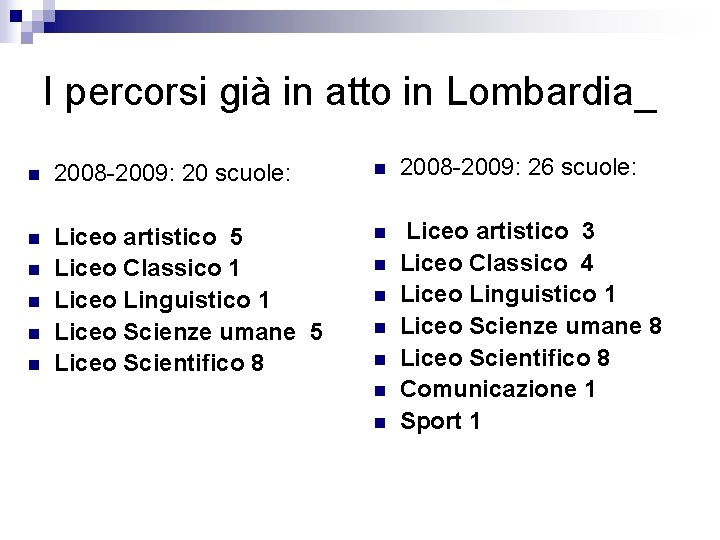 I percorsi già in atto in Lombardia_

2008-2009: 20 scuole:

Liceo artistico 5
Liceo Classico 1
Liceo Linguistico 1
Liceo Scienze umane 5
Liceo Scientifico 8

2008-2009: 26 scuole:

Liceo artistico 3
Liceo Classico 4
Liceo Linguistico 1
Liceo Scienze umane 8
Liceo Scientifico 8
Comunicazione 1
Sport 1